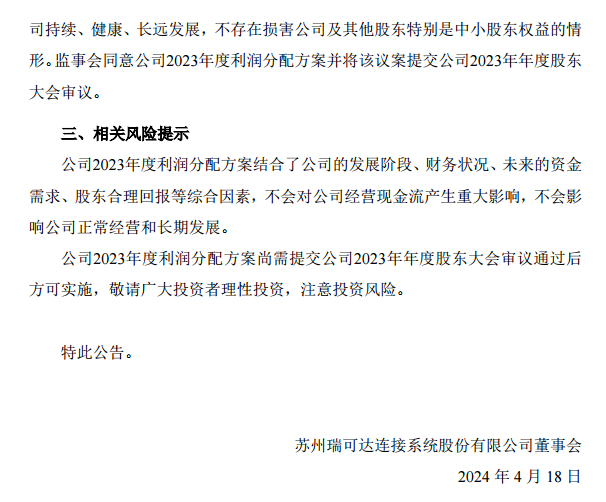 司持续、健康、长远发展，不存在损害公司及其他股东特别是中小股东权益的情形。监事会同意公司2023年度利润分配方案并将该议案提交公司2023年年度股东大会审议。

三、相关风险提示

公司2023年度利润分配方案结合了公司的发展阶段、财务状况、未来的资金需求、股东合理回报等综合因素，不会对公司经营现金流产生重大影响，不会影响公司正常经营和长期发展。

公司2023年度利润分配方案尚需提交公司2023年年度股东大会审议通过后方可实施，敬请广大投资者理性投资，注意投资风险。

特此公告。

苏州瑞可达连接系统股份有限公司董事会

2024年4月18日